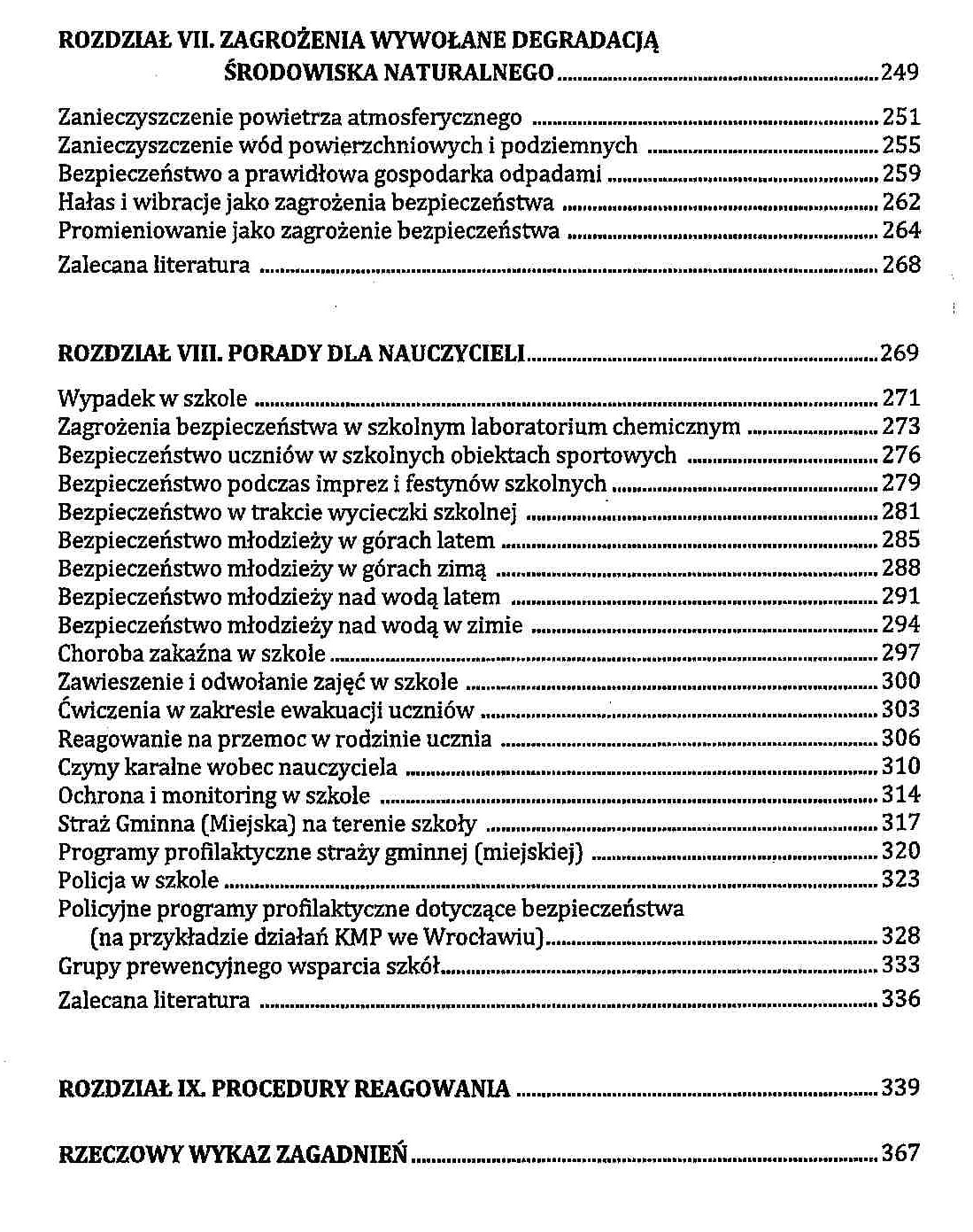 ROZDZIAŁ VII. ZAGROŻENIA WYWOŁANE DEGRADACJĄ ŚRODOWISKA NATURALNEGO ........ 249

Zanieczyszczenie powietrza atmosferycznego ........ 251
Zanieczyszczenie wód powierzchniowych i podziemnych ........ 255
Bezpieczeństwo a prawidłowa gospodarka odpadami ........ 259
Hałas i wibracje jako zagrożenia bezpieczeństwa ........ 262
Promieniowanie jako zagrożenie bezpieczeństwa ........ 264
Zalecana literatura ........ 268

ROZDZIAŁ VIII. PORADY DLA NAUCZYCIELI ........ 269

Wypadek w szkole ........ 271
Zagrożenia bezpieczeństwa w szkolnym laboratorium chemicznym ........ 273
Bezpieczeństwo uczniów w szkolnych obiektach sportowych ........ 276
Bezpieczeństwo podczas imprez i festynów szkolnych ........ 279
Bezpieczeństwo w trakcie wycieczki szkolnej ........ 281
Bezpieczeństwo młodzieży w górach latem ........ 285
Bezpieczeństwo młodzieży w górach zimą ........ 288
Bezpieczeństwo młodzieży nad wodą latem ........ 291
Bezpieczeństwo młodzieży nad wodą w zimie ........ 294
Choroba zakaźna w szkole ........ 297
Zawieszenie i odwołanie zajęć w szkole ........ 300
Ćwiczenia w zakresie ewakuacji uczniów ........ 303
Reagowanie na przemoc w rodzinie ucznia ........ 306
Czyny karalne wobec nauczyciela ........ 310
Ochrona i monitoring w szkole ........ 314
Straż Gminna (Miejska) na terenie szkoły ........ 317
Programy profilaktyczne straży gminnej (miejskiej) ........ 320
Policja w szkole ........ 323
Policyjne programy profilaktyczne dotyczące bezpieczeństwa (na przykładzie działań KMP we Wrocławiu) ........ 328
Grupy prewencyjnego wsparcia szkół ........ 333
Zalecana literatura ........ 336

ROZDZIAŁ IX. PROCEDURY REAGOWANIA ........ 339

RZECZOWY WYKAZ ZAGADNIEŃ ........ 367